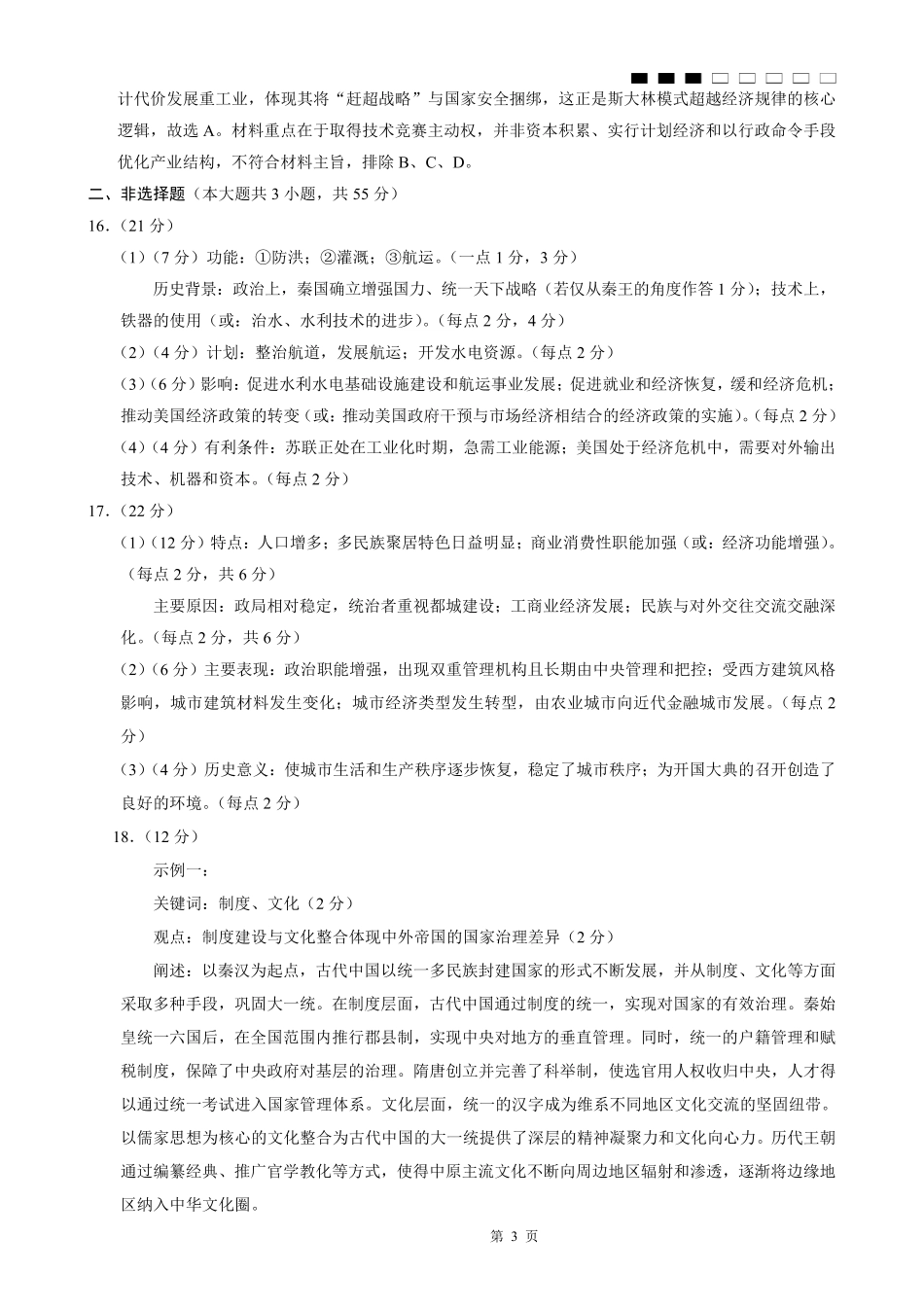 计代价发展重工业，体现其将“赶超战略”与国家安全捆绑，这正是斯大林模式超越经济规律的核心逻辑，故选 A。材料重点在于取得技术竞赛主动权，并非资本积累、实行计划经济和以行政命令手段优化产业结构，不符合材料主旨，排除 B、C、D。

二、非选择题（本大题共 3 小题，共 55 分）

16.（21 分）

（1）（7 分）功能：①防洪；②灌溉；③航运。（一点 1 分，3 分）

历史背景：政治上，秦国确立增强国力、统一天下战略（若仅从秦王的角度作答 1 分）；技术上，铁器的使用（或：治水、水利技术的进步）。（每点 2 分，4 分）

（2）（4 分）计划：整治航道，发展航运；开发水电资源。（每点 2 分）

（3）（6 分）影响：促进水利水电基础设施建设和航运事业发展；促进就业和经济恢复，缓和经济危机；推动美国经济政策的转变（或：推动美国政府干预与市场经济相结合的经济政策的实施）。（每点 2 分）

（4）（4 分）有利条件：苏联正处在工业化时期，急需工业能源；美国处于经济危机中，需要对外输出技术、机器和资本。（每点 2 分）

17.（22 分）

（1）（12 分）特点：人口增多；多民族聚居特色日益明显；商业消费性职能加强（或：经济功能增强）。（每点 2 分，共 6 分）

主要原因：政局相对稳定，统治者重视都城建设；工商业经济发展；民族与对外交往交流交融深化。（每点 2 分，共 6 分）

（2）（6 分）主要表现：政治职能增强，出现双重管理机构且长期由中央管理和把控；受西方建筑风格影响，城市建筑材料发生变化；城市经济类型发生转型，由农业城市向近代金融城市发展。（每点 2 分）

（3）（4 分）历史意义：使城市生活和生产秩序逐步恢复，稳定了城市秩序；为开国大典的召开创造了良好的环境。（每点 2 分）

18.（12 分）

示例一：

关键词：制度、文化（2 分）

观点：制度建设与文化整合体现中外帝国的国家治理差异（2 分）

阐述：以秦汉为起点，古代中国以统一多民族封建国家的形式不断发展，并从制度、文化等方面采取多种手段，巩固大一统。在制度层面，古代中国通过制度的统一，实现对国家的有效治理。秦始皇统一六国后，在全国范围内推行郡县制，实现中央对地方的垂直管理。同时，统一的户籍管理和赋税制度，保障了中央政府对基层的治理。隋唐创立并完善了科举制，使选官用人权收归中央，人才得以通过统一考试进入国家管理体系。文化层面，统一的汉字成为维系不同地区文化交流的坚固纽带。以儒家思想为核心的文化整合为古代中国的大一统提供了深层的精神凝聚力和文化向心力。历代王朝通过编纂经典、推广官学教化等方式，使得中原主流文化不断向周边地区辐射和渗透，逐渐将边缘地区纳入中华文化圈。

第 3 页